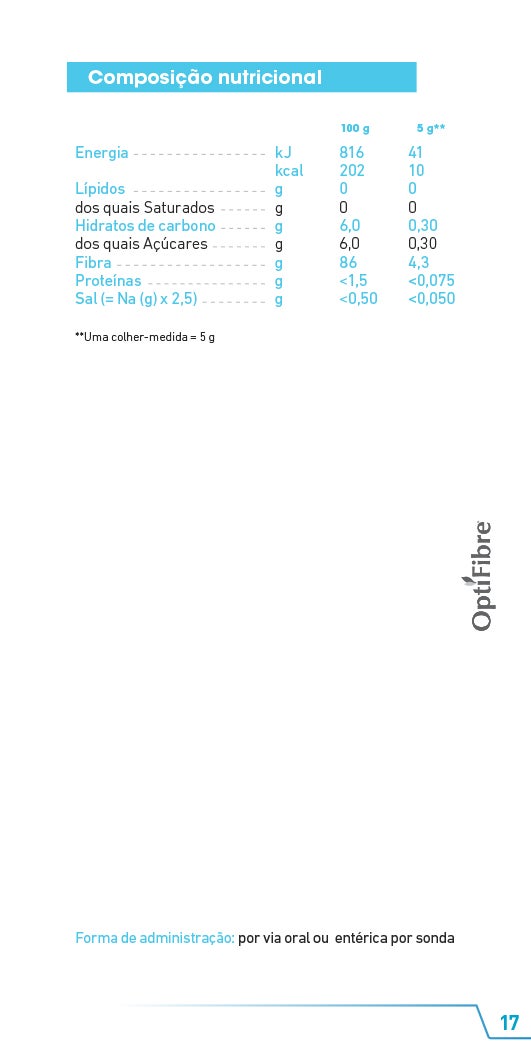 Composição nutricional

| | | 100 g | 5 g** |
|---|---|---|---|
| Energia | kJ | 816 | 41 |
| | kcal | 202 | 10 |
| Lípidos | g | 0 | 0 |
| dos quais Saturados | g | 0 | 0 |
| Hidratos de carbono | g | 6,0 | 0,30 |
| dos quais Açúcares | g | 6,0 | 0,30 |
| Fibra | g | 86 | 4,3 |
| Proteínas | g | <1,5 | <0,075 |
| Sal (= Na (g) x 2,5) | g | <0,50 | <0,050 |

**Uma colher-medida = 5 g

OptiFibre

Forma de administração: por via oral ou entérica por sonda

17